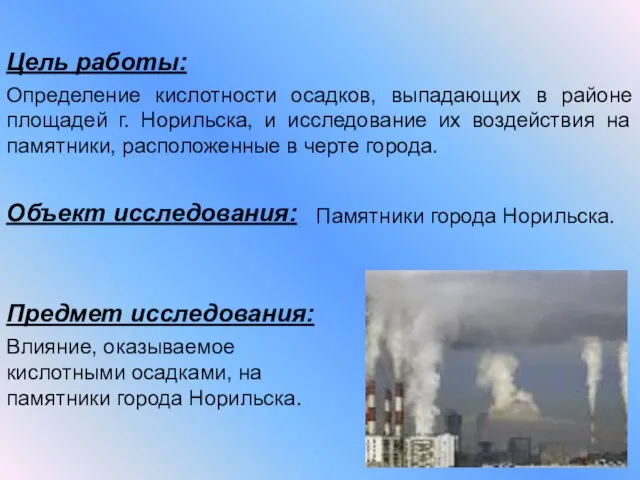 Цель работы:

Определение кислотности осадков, выпадающих в районе площадей г. Норильска, и исследование их воздействия на памятники, расположенные в черте города.

Объект исследования: Памятники города Норильска.

Предмет исследования:

Влияние, оказываемое кислотными осадками, на памятники города Норильска.